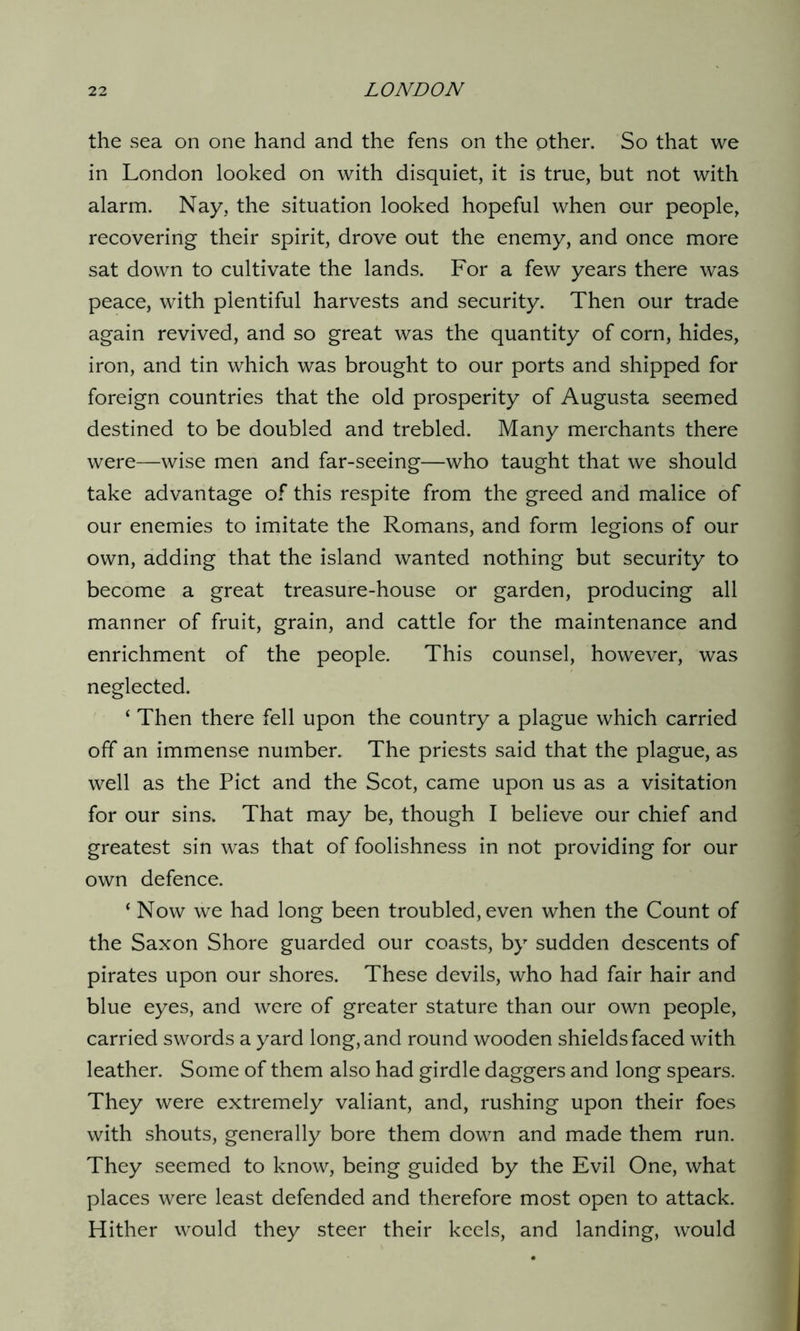 22 LONDON

the sea on one hand and the fens on the other. So that we in London looked on with disquiet, it is true, but not with alarm. Nay, the situation looked hopeful when our people, recovering their spirit, drove out the enemy, and once more sat down to cultivate the lands. For a few years there was peace, with plentiful harvests and security. Then our trade again revived, and so great was the quantity of corn, hides, iron, and tin which was brought to our ports and shipped for foreign countries that the old prosperity of Augusta seemed destined to be doubled and trebled. Many merchants there were—wise men and far-seeing—who taught that we should take advantage of this respite from the greed and malice of our enemies to imitate the Romans, and form legions of our own, adding that the island wanted nothing but security to become a great treasure-house or garden, producing all manner of fruit, grain, and cattle for the maintenance and enrichment of the people. This counsel, however, was neglected.

‘ Then there fell upon the country a plague which carried off an immense number. The priests said that the plague, as well as the Pict and the Scot, came upon us as a visitation for our sins. That may be, though I believe our chief and greatest sin was that of foolishness in not providing for our own defence.

‘ Now we had long been troubled, even when the Count of the Saxon Shore guarded our coasts, by sudden descents of pirates upon our shores. These devils, who had fair hair and blue eyes, and were of greater stature than our own people, carried swords a yard long, and round wooden shields faced with leather. Some of them also had girdle daggers and long spears. They were extremely valiant, and, rushing upon their foes with shouts, generally bore them down and made them run. They seemed to know, being guided by the Evil One, what places were least defended and therefore most open to attack. Hither would they steer their keels, and landing, would